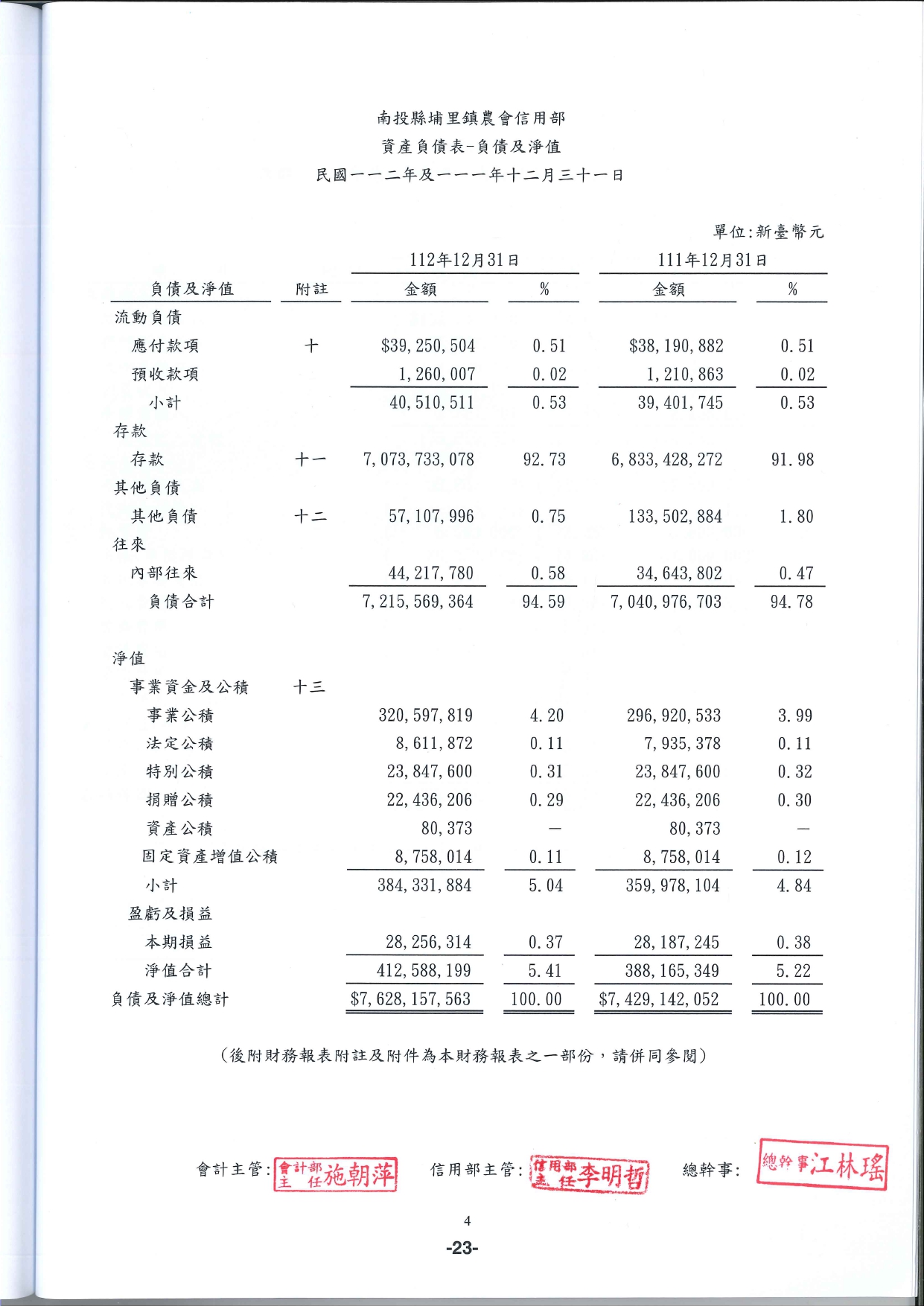 南投縣埔里鎮農會信用部
資產負債表-負債及淨值
民國一一二年及一一一年十二月三十一日

單位:新臺幣元

| 負債及淨值 | 附註 | 112年12月31日 金額 | % | 111年12月31日 金額 | % |
|---|---|---|---|---|---|
| 流動負債 | | | | | |
| 應付款項 | 十 | $39,250,504 | 0.51 | $38,190,882 | 0.51 |
| 預收款項 | | 1,260,007 | 0.02 | 1,210,863 | 0.02 |
| 小計 | | 40,510,511 | 0.53 | 39,401,745 | 0.53 |
| 存款 | | | | | |
| 存款 | 十一 | 7,073,733,078 | 92.73 | 6,833,428,272 | 91.98 |
| 其他負債 | | | | | |
| 其他負債 | 十二 | 57,107,996 | 0.75 | 133,502,884 | 1.80 |
| 往來 | | | | | |
| 內部往來 | | 44,217,780 | 0.58 | 34,643,802 | 0.47 |
| 負債合計 | | 7,215,569,364 | 94.59 | 7,040,976,703 | 94.78 |
| 淨值 | | | | | |
| 事業資金及公積 | 十三 | | | | |
| 事業公積 | | 320,597,819 | 4.20 | 296,920,533 | 3.99 |
| 法定公積 | | 8,611,872 | 0.11 | 7,935,378 | 0.11 |
| 特別公積 | | 23,847,600 | 0.31 | 23,847,600 | 0.32 |
| 捐贈公積 | | 22,436,206 | 0.29 | 22,436,206 | 0.30 |
| 資產公積 | | 80,373 | — | 80,373 | — |
| 固定資產增值公積 | | 8,758,014 | 0.11 | 8,758,014 | 0.12 |
| 小計 | | 384,331,884 | 5.04 | 359,978,104 | 4.84 |
| 盈虧及損益 | | | | | |
| 本期損益 | | 28,256,314 | 0.37 | 28,187,245 | 0.38 |
| 淨值合計 | | 412,588,199 | 5.41 | 388,165,349 | 5.22 |
| 負債及淨值總計 | | $7,628,157,563 | 100.00 | $7,429,142,052 | 100.00 |

(後附財務報表附註及附件為本財務報表之一部份，請併同參閱)

會計主管: 會計部主任施朝萍　信用部主管: 信用部主任李明哲　總幹事: 總幹事江林瑤

4

-23-